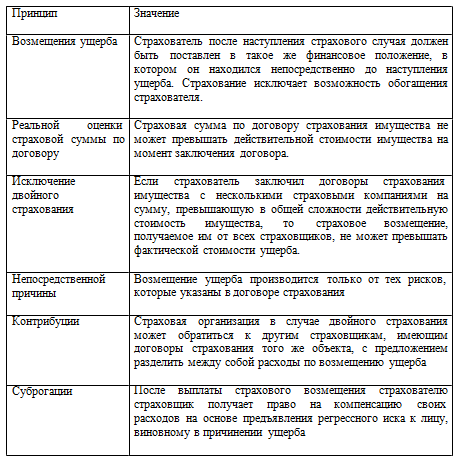 | Принцип | Значение |
|---|---|
| Возмещения ущерба | Страхователь после наступления страхового случая должен быть поставлен в такое же финансовое положение, в котором он находился непосредственно до наступления ущерба. Страхование исключает возможность обогащения страхователя. |
| Реальной оценки страховой суммы по договору | Страховая сумма по договору страхования имущества не может превышать действительной стоимости имущества на момент заключения договора. |
| Исключение двойного страхования | Если страхователь заключил договоры страхования имущества с несколькими страховыми компаниями на сумму, превышающую в общей сложности действительную стоимость имущества, то страховое возмещение, получаемое им от всех страховщиков, не может превышать фактической стоимости ущерба. |
| Непосредственной причины | Возмещение ущерба производится только от тех рисков, которые указаны в договоре страхования |
| Контрибуции | Страховая организация в случае двойного страхования может обратиться к другим страховщикам, имеющим договоры страхования того же объекта, с предложением разделить между собой расходы по возмещению ущерба |
| Суброгации | После выплаты страхового возмещения страхователю страховщик получает право на компенсацию своих расходов на основе предъявления регрессного иска к лицу, виновному в причинении ущерба |